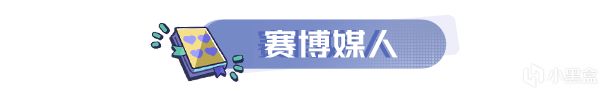 赛博媒人

小黑盒